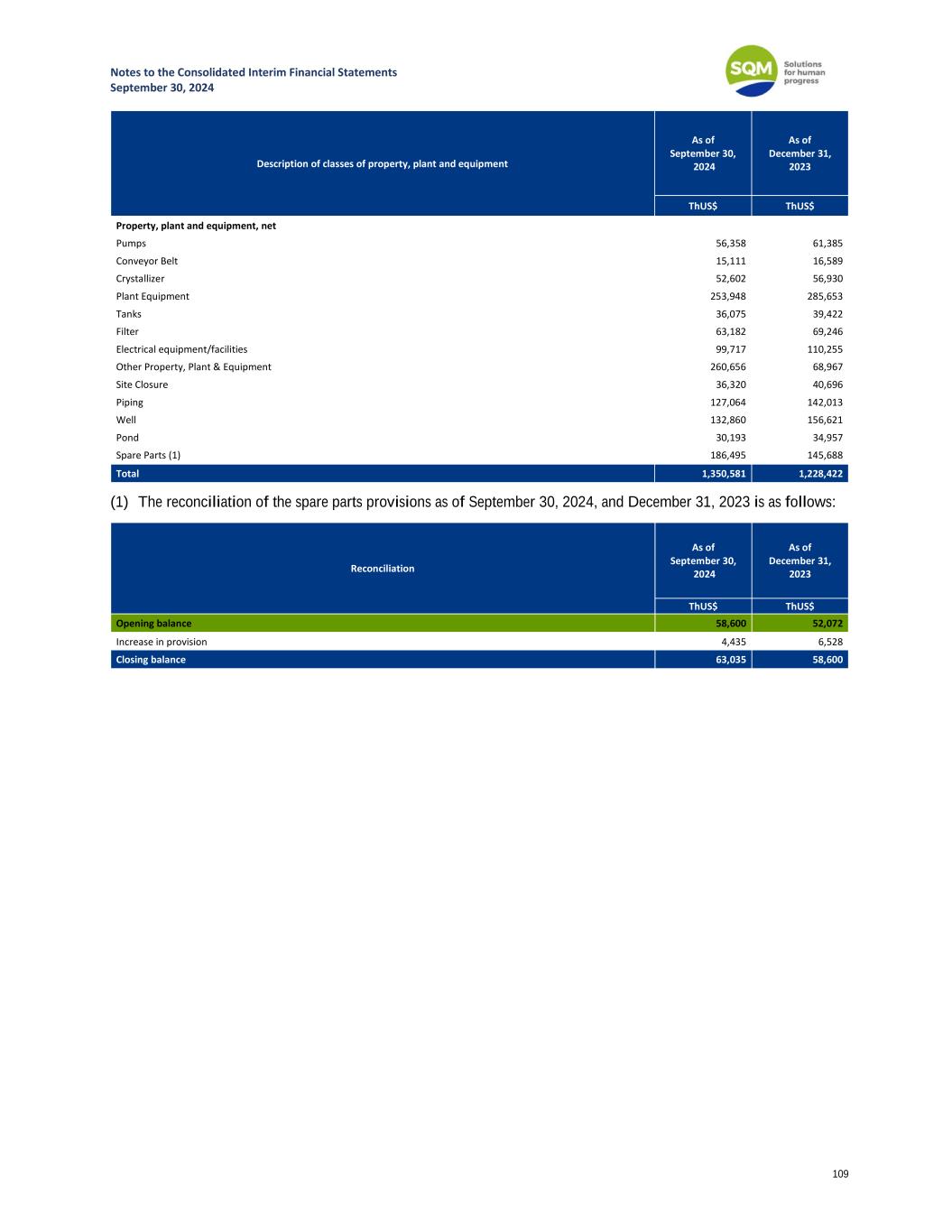 Notes to the Consolidated Interim Financial Statements
September 30, 2024

SQM
Solutions for human progress

| Description of classes of property, plant and equipment | As of September 30, 2024 | As of December 31, 2023 |
|---|---|---|
| | ThUS$ | ThUS$ |
| Property, plant and equipment, net | | |
| Pumps | 56,358 | 61,385 |
| Conveyor Belt | 15,111 | 16,589 |
| Crystallizer | 52,602 | 56,930 |
| Plant Equipment | 253,948 | 285,653 |
| Tanks | 36,075 | 39,422 |
| Filter | 63,182 | 69,246 |
| Electrical equipment/facilities | 99,717 | 110,255 |
| Other Property, Plant & Equipment | 260,656 | 68,967 |
| Site Closure | 36,320 | 40,696 |
| Piping | 127,064 | 142,013 |
| Well | 132,860 | 156,621 |
| Pond | 30,193 | 34,957 |
| Spare Parts (1) | 186,495 | 145,688 |
| Total | 1,350,581 | 1,228,422 |

(1) The reconciliation of the spare parts provisions as of September 30, 2024, and December 31, 2023 is as follows:

| Reconciliation | As of September 30, 2024 | As of December 31, 2023 |
|---|---|---|
| | ThUS$ | ThUS$ |
| Opening balance | 58,600 | 52,072 |
| Increase in provision | 4,435 | 6,528 |
| Closing balance | 63,035 | 58,600 |

109